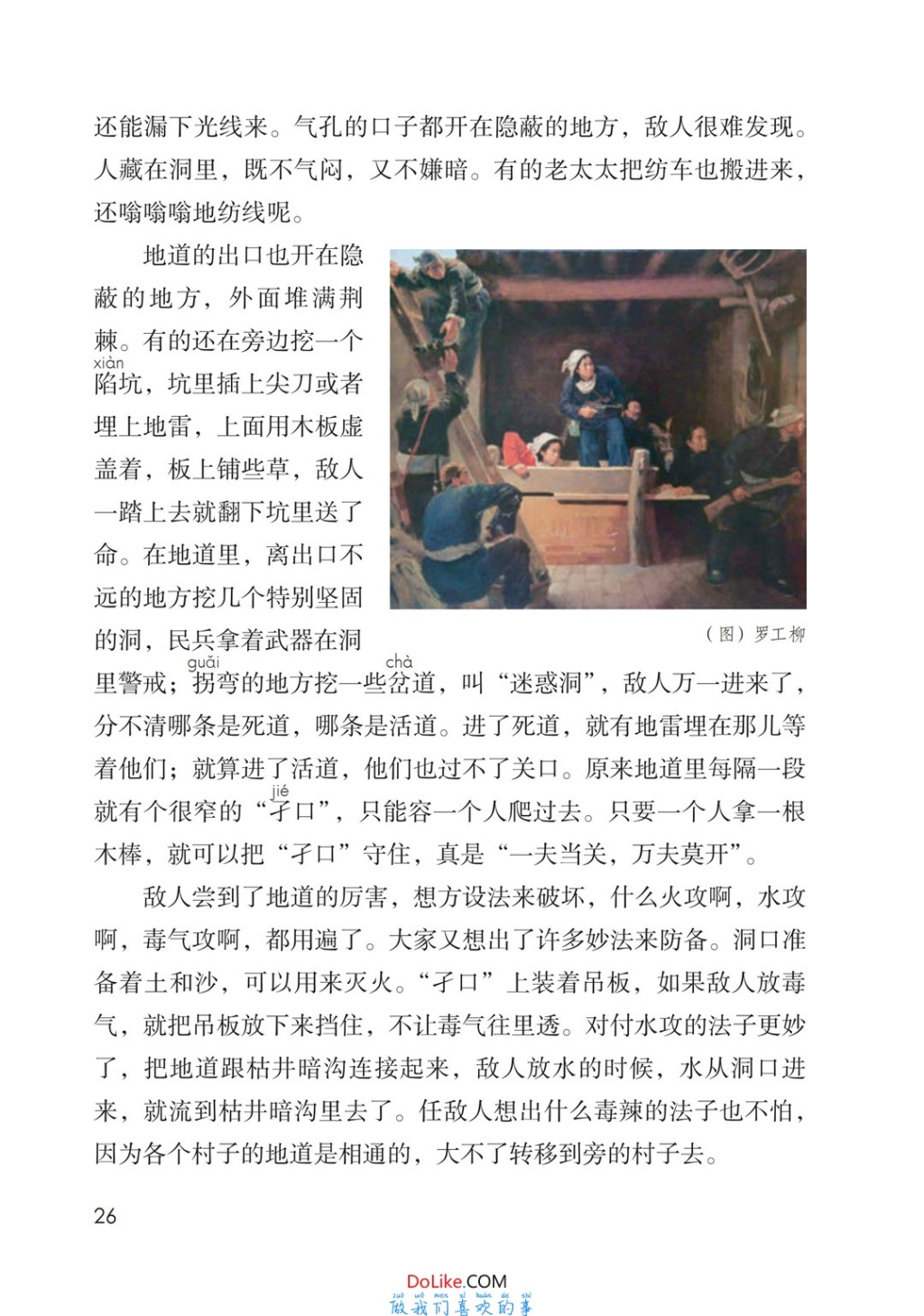 还能漏下光线来。气孔的口子都开在隐蔽的地方，敌人很难发现。人藏在洞里，既不气闷，又不嫌暗。有的老太太把纺车也搬进来，还嗡嗡嗡地纺线呢。

地道的出口也开在隐蔽的地方，外面堆满荆棘。有的还在旁边挖一个陷（xiàn）坑，坑里插上尖刀或者埋上地雷，上面用木板虚盖着，板上铺些草，敌人一踏上去就翻下坑里送了命。在地道里，离出口不远的地方挖几个特别坚固的洞，民兵拿着武器在洞里警戒；拐（guǎi）弯的地方挖一些岔（chà）道，叫“迷惑洞”，敌人万一进来了，分不清哪条是死道，哪条是活道。进了死道，就有地雷埋在那儿等着他们；就算进了活道，他们也过不了关口。原来地道里每隔一段就有个很窄的“孑（jié）口”，只能容一个人爬过去。只要一个人拿一根木棒，就可以把“孑口”守住，真是“一夫当关，万夫莫开”。

（图）罗工柳

敌人尝到了地道的厉害，想方设法来破坏，什么火攻啊，水攻啊，毒气攻啊，都用遍了。大家又想出了许多妙法来防备。洞口准备着土和沙，可以用来灭火。“孑口”上装着吊板，如果敌人放毒气，就把吊板放下来挡住，不让毒气往里透。对付水攻的法子更妙了，把地道跟枯井暗沟连接起来，敌人放水的时候，水从洞口进来，就流到枯井暗沟里去了。任敌人想出什么毒辣的法子也不怕，因为各个村子的地道是相通的，大不了转移到旁的村子去。

26

DoLike.COM
zuò wǒ men xǐ huān de shì
做我们喜欢的事